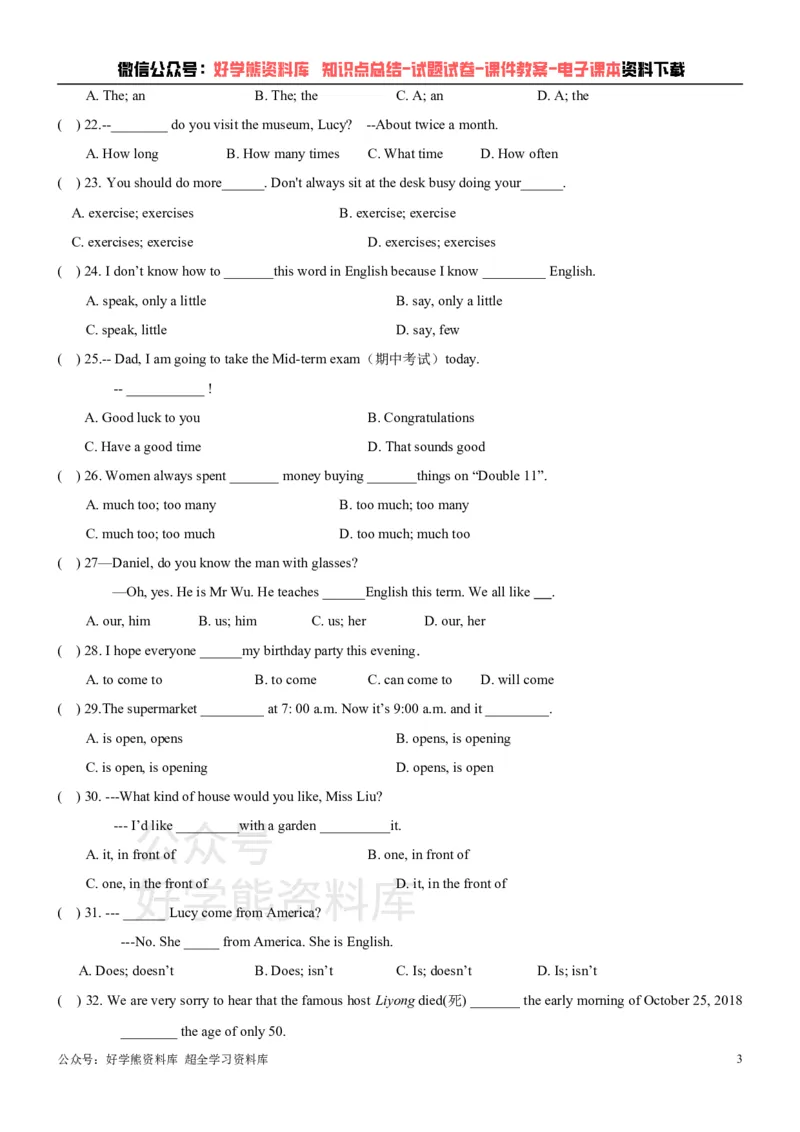 微信公众号：好学熊资料库 知识点总结-试题试卷-课件教案-电子课本资料下载

A. The; an B. The; the C. A; an D. A; the

( ) 22.--____ do you visit the museum, Lucy? --About twice a month.

A. How long B. How many times C. What time D. How often

( ) 23. You should do more____. Don't always sit at the desk busy doing your____.

A. exercise; exercises B. exercise; exercise

C. exercises; exercise D. exercises; exercises

( ) 24. I don't know how to ____this word in English because I know ____ English.

A. speak, only a little B. say, only a little

C. speak, little D. say, few

( ) 25.-- Dad, I am going to take the Mid-term exam（期中考试）today.

-- ____ !

A. Good luck to you B. Congratulations

C. Have a good time D. That sounds good

( ) 26. Women always spent ____ money buying ____things on "Double 11".

A. much too; too many B. too much; too many

C. much too; too much D. too much; much too

( ) 27—Daniel, do you know the man with glasses?

—Oh, yes. He is Mr Wu. He teaches ____English this term. We all like ____.

A. our, him B. us; him C. us; her D. our, her

( ) 28. I hope everyone ____my birthday party this evening.

A. to come to B. to come C. can come to D. will come

( ) 29.The supermarket ____ at 7: 00 a.m. Now it's 9:00 a.m. and it ____.

A. is open, opens B. opens, is opening

C. is open, is opening D. opens, is open

( ) 30. ---What kind of house would you like, Miss Liu?

--- I'd like ____with a garden ____it.

A. it, in front of B. one, in front of

C. one, in the front of D. it, in the front of

( ) 31. --- ____ Lucy come from America?

---No. She ____ from America. She is English.

A. Does; doesn't B. Does; isn't C. Is; doesn't D. Is; isn't

( ) 32. We are very sorry to hear that the famous host Liyong died(死) ____ the early morning of October 25, 2018 ____ the age of only 50.

公众号：好学熊资料库 超全学习资料库 3

公众号 好学熊资料库